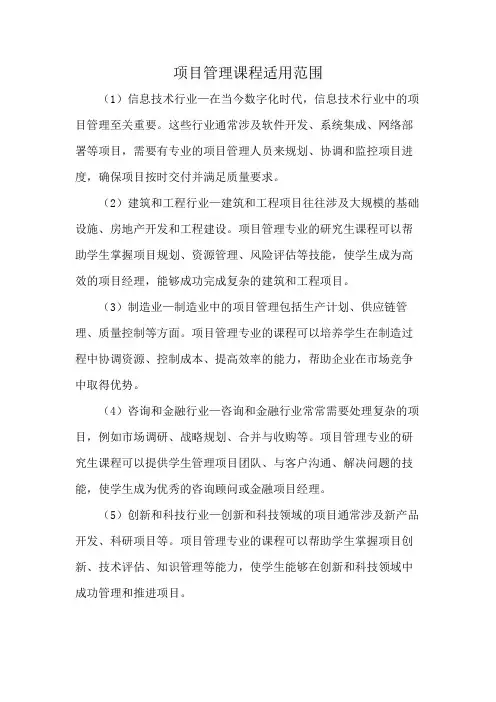 项目管理课程适用范围

（1）信息技术行业—在当今数字化时代，信息技术行业中的项目管理至关重要。这些行业通常涉及软件开发、系统集成、网络部署等项目，需要有专业的项目管理人员来规划、协调和监控项目进度，确保项目按时交付并满足质量要求。

（2）建筑和工程行业—建筑和工程项目往往涉及大规模的基础设施、房地产开发和工程建设。项目管理专业的研究生课程可以帮助学生掌握项目规划、资源管理、风险评估等技能，使学生成为高效的项目经理，能够成功完成复杂的建筑和工程项目。

（3）制造业—制造业中的项目管理包括生产计划、供应链管理、质量控制等方面。项目管理专业的课程可以培养学生在制造过程中协调资源、控制成本、提高效率的能力，帮助企业在市场竞争中取得优势。

（4）咨询和金融行业—咨询和金融行业常常需要处理复杂的项目，例如市场调研、战略规划、合并与收购等。项目管理专业的研究生课程可以提供学生管理项目团队、与客户沟通、解决问题的技能，使学生成为优秀的咨询顾问或金融项目经理。

（5）创新和科技行业—创新和科技领域的项目通常涉及新产品开发、科研项目等。项目管理专业的课程可以帮助学生掌握项目创新、技术评估、知识管理等能力，使学生能够在创新和科技领域中成功管理和推进项目。